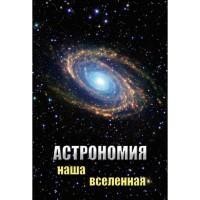 АСТРОНОМИЯ
наша
вселенная